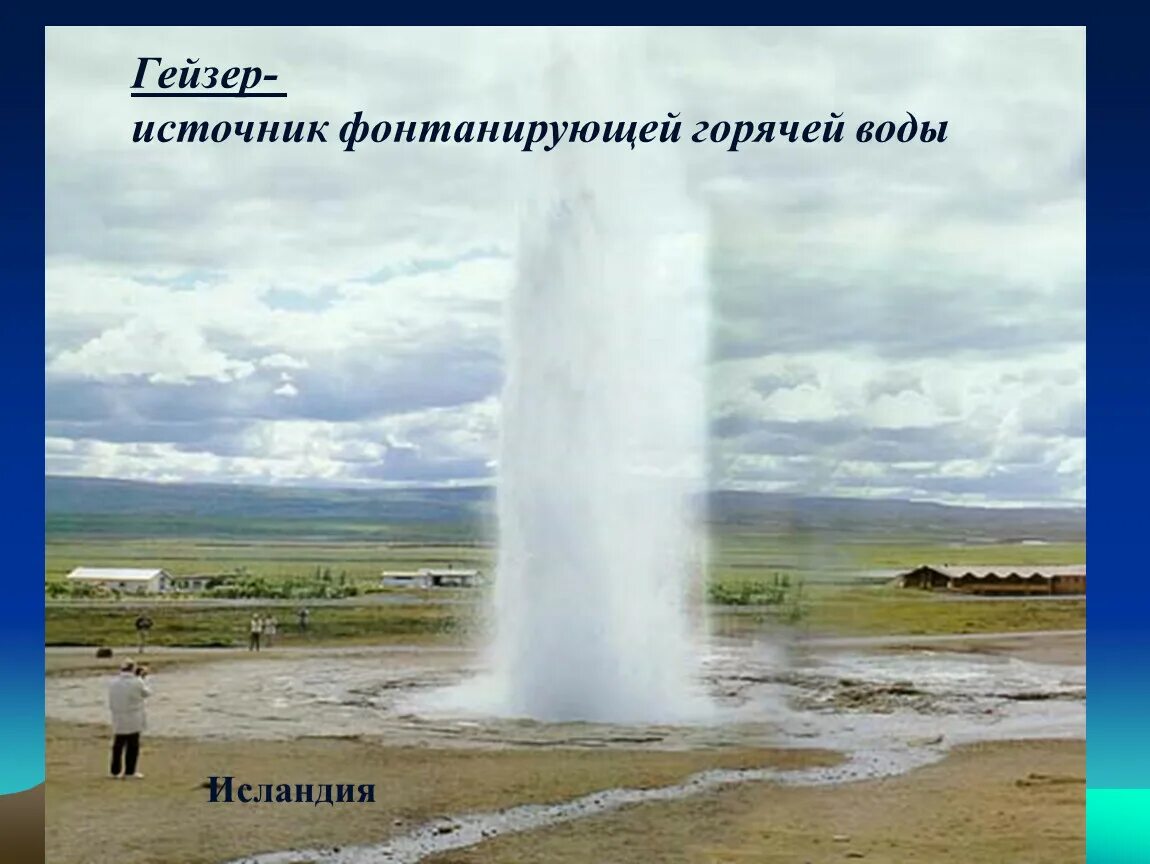 Гейзер-
источник фонтанирующей горячей воды

Исландия